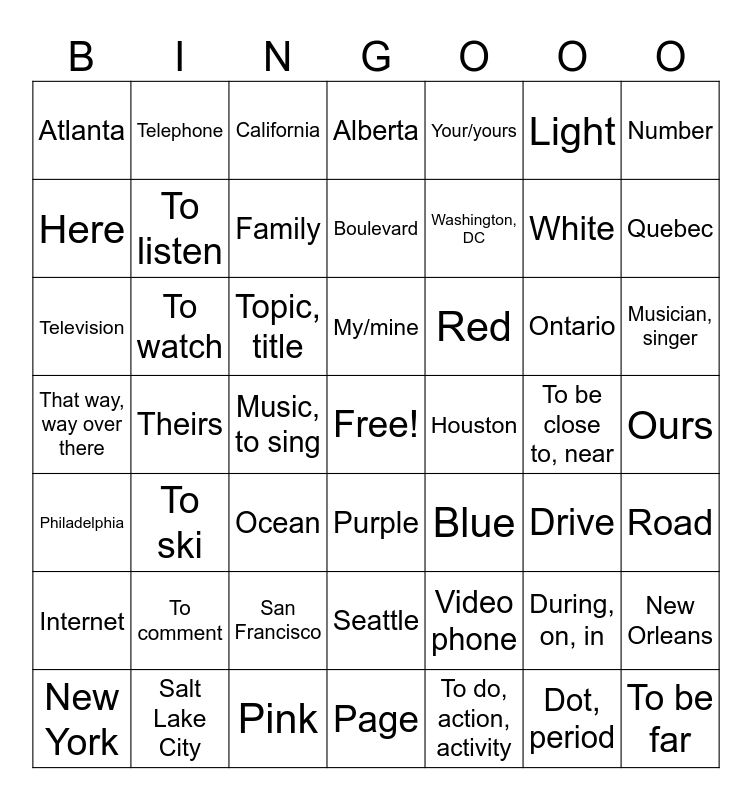 | B | I | N | G | O | O | O |
|---|---|---|---|---|---|---|
| Atlanta | Telephone | California | Alberta | Your/yours | Light | Number |
| Here | To listen | Family | Boulevard | Washington, DC | White | Quebec |
| Television | To watch | Topic, title | My/mine | Red | Ontario | Musician, singer |
| That way, way over there | Theirs | Music, to sing | Free! | Houston | To be close to, near | Ours |
| Philadelphia | To ski | Ocean | Purple | Blue | Drive | Road |
| Internet | To comment | San Francisco | Seattle | Video phone | During, on, in | New Orleans |
| New York | Salt Lake City | Pink | Page | To do, action, activity | Dot, period | To be far |